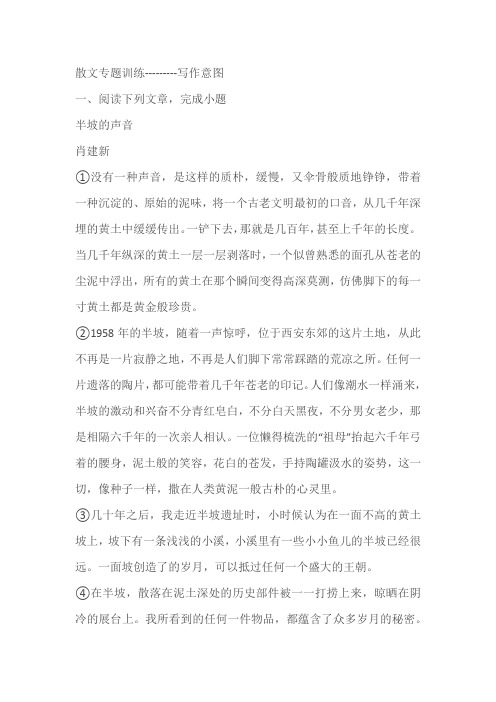 散文专题训练---------写作意图

一、阅读下列文章，完成小题

半坡的声音

肖建新

①没有一种声音，是这样的质朴，缓慢，又伞骨般质地铮铮，带着一种沉淀的、原始的泥味，将一个古老文明最初的口音，从几千年深埋的黄土中缓缓传出。一铲下去，那就是几百年，甚至上千年的长度。当几千年纵深的黄土一层一层剥落时，一个似曾熟悉的面孔从苍老的尘泥中浮出，所有的黄土在那个瞬间变得高深莫测，仿佛脚下的每一寸黄土都是黄金般珍贵。

②1958 年的半坡，随着一声惊呼，位于西安东郊的这片土地，从此不再是一片寂静之地，不再是人们脚下常常踩踏的荒凉之所。任何一片遗落的陶片，都可能带着几千年苍老的印记。人们像潮水一样涌来，半坡的激动和兴奋不分青红皂白，不分白天黑夜，不分男女老少，那是相隔六千年的一次亲人相认。一位懒得梳洗的“祖母”抬起六千年弓着的腰身，泥土般的笑容，花白的苍发，手持陶罐汲水的姿势，这一切，像种子一样，撒在人类黄泥一般古朴的心灵里。

③几十年之后，我走近半坡遗址时，小时候认为在一面不高的黄土坡上，坡下有一条浅浅的小溪，小溪里有一些小小鱼儿的半坡已经很远。一面坡创造了的岁月，可以抵过任何一个盛大的王朝。

④在半坡，散落在泥土深处的历史部件被一一打捞上来，晾晒在阴冷的展台上。我所看到的任何一件物品，都蕴含了众多岁月的秘密。